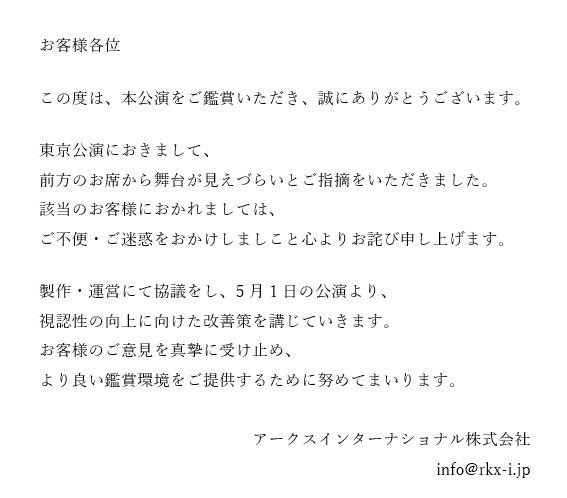 お客様各位

この度は、本公演をご鑑賞いただき、誠にありがとうございます。

東京公演におきまして、
前方のお席から舞台が見えづらいとご指摘をいただきました。
該当のお客様におかれましては、
ご不便・ご迷惑をおかけしましこと心よりお詫び申し上げます。

製作・運営にて協議をし、5月1日の公演より、
視認性の向上に向けた改善策を講じていきます。
お客様のご意見を真摯に受け止め、
より良い鑑賞環境をご提供するために努めてまいります。

アークスインターナショナル株式会社
info@rkx-i.jp